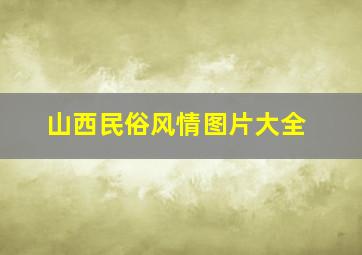 山西民俗风情图片大全